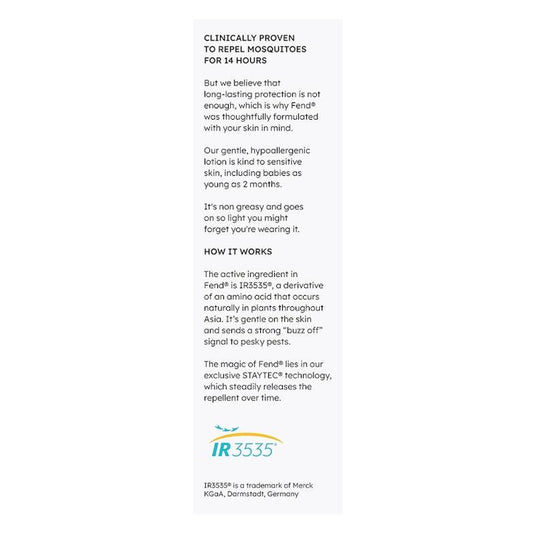 CLINICALLY PROVEN TO REPEL MOSQUITOES FOR 14 HOURS

But we believe that long-lasting protection is not enough, which is why Fend® was thoughtfully formulated with your skin in mind.

Our gentle, hypoallergenic lotion is kind to sensitive skin, including babies as young as 2 months.

It's non greasy and goes on so light you might forget you're wearing it.

HOW IT WORKS

The active ingredient in Fend® is IR3535®, a derivative of an amino acid that occurs naturally in plants throughout Asia. It's gentle on the skin and sends a strong "buzz off" signal to pesky pests.

The magic of Fend® lies in our exclusive STAYTEC® technology, which steadily releases the repellent over time.

IR3535®

IR3535® is a trademark of Merck KGaA, Darmstadt, Germany